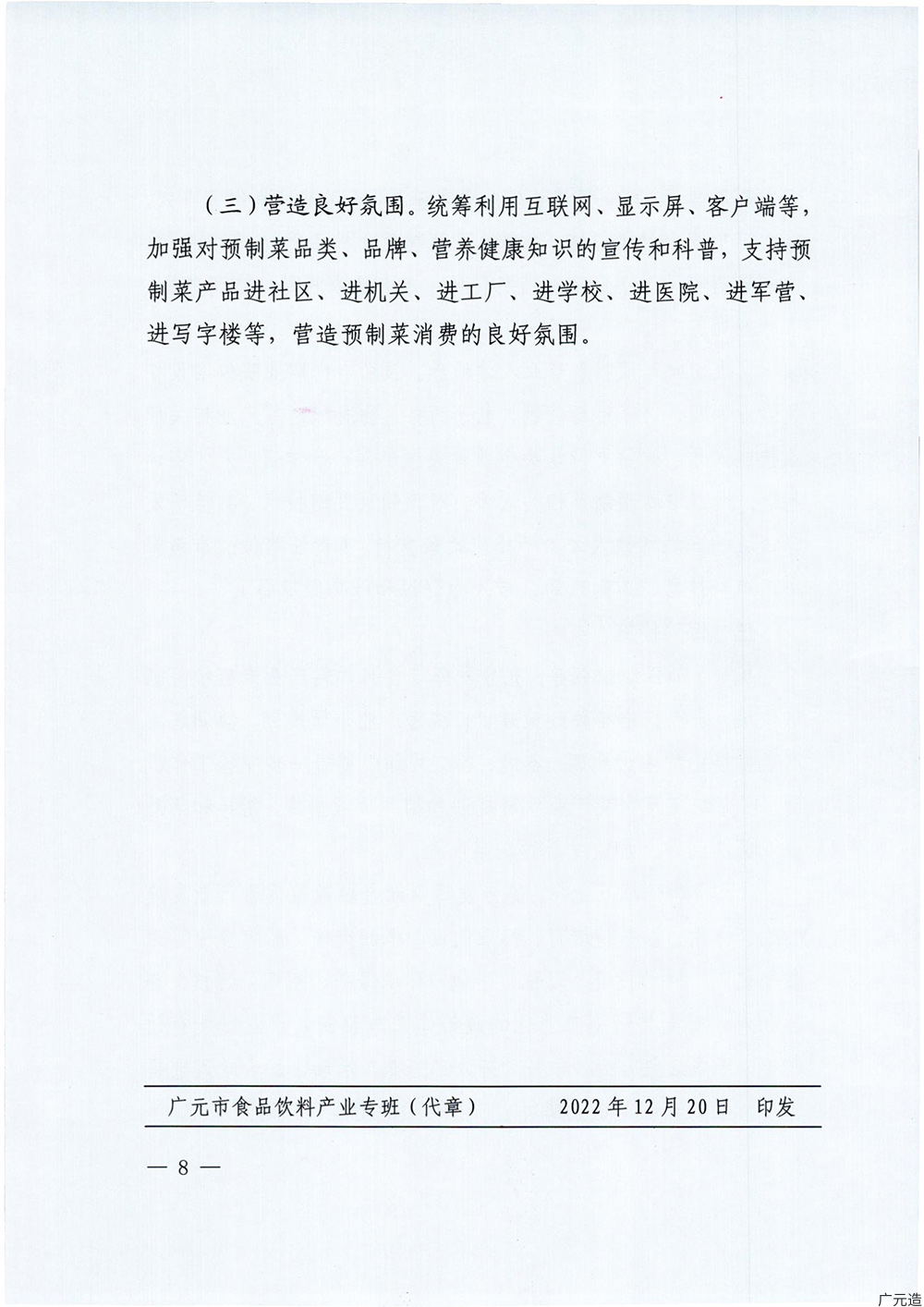 （三）营造良好氛围。统筹利用互联网、显示屏、客户端等，加强对预制菜品类、品牌、营养健康知识的宣传和科普，支持预制菜产品进社区、进机关、进工厂、进学校、进医院、进军营、进写字楼等，营造预制菜消费的良好氛围。

广元市食品饮料产业专班（代章）　　2022年12月20日　印发

— 8 —

广元造